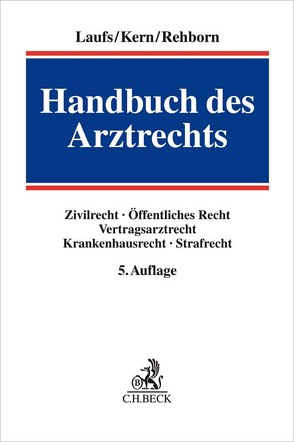 Laufs/Kern/Rehborn

Handbuch des Arztrechts

Zivilrecht · Öffentliches Recht
Vertragsarztrecht
Krankenhausrecht · Strafrecht

5. Auflage

B
C.H.BECK